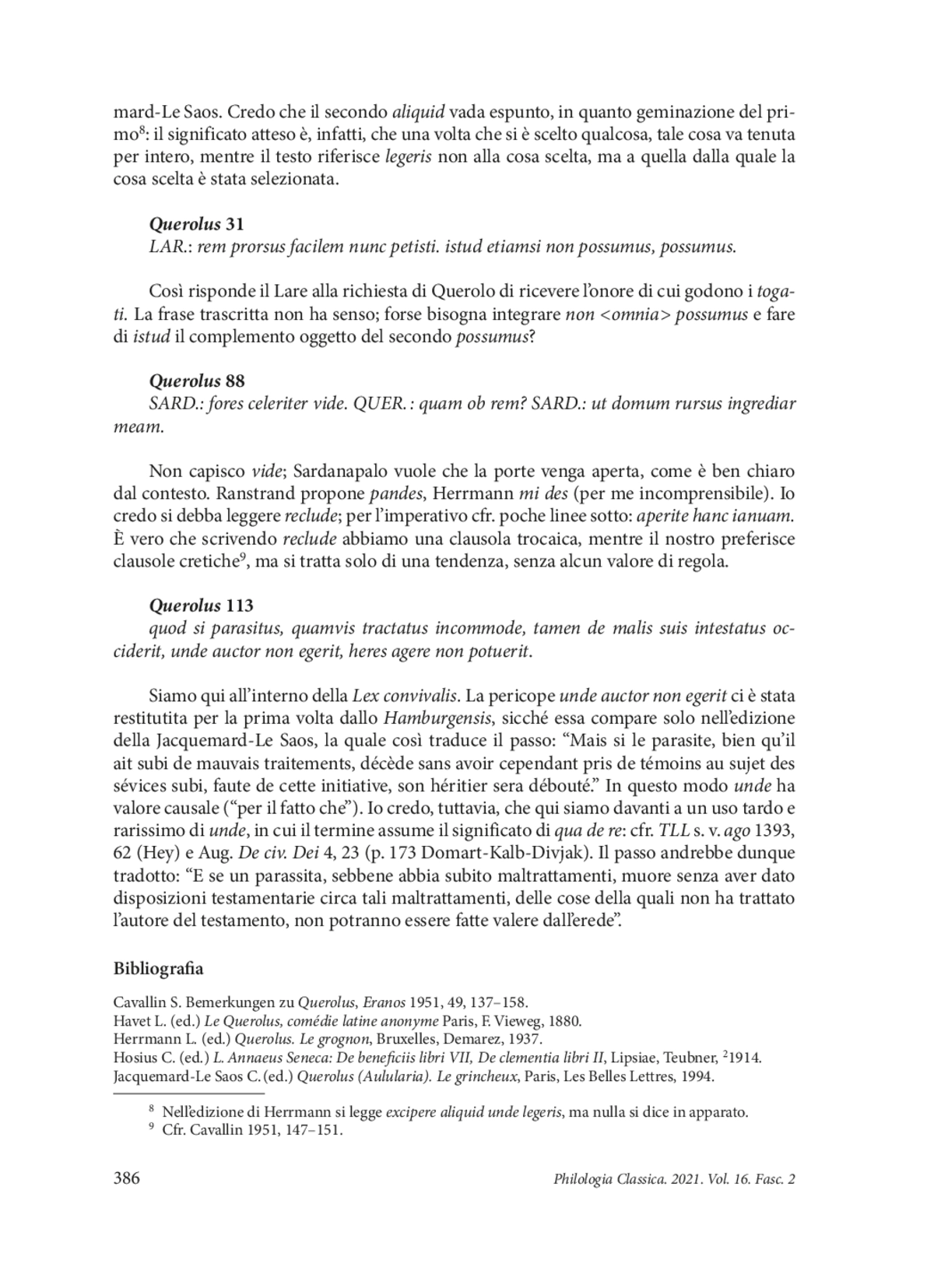 mard-Le Saos. Credo che il secondo aliquid vada espunto, in quanto geminazione del primo$^8$: il significato atteso è, infatti, che una volta che si è scelto qualcosa, tale cosa va tenuta per intero, mentre il testo riferisce legeris non alla cosa scelta, ma a quella dalla quale la cosa scelta è stata selezionata.

Querolus 31
LAR.: rem prorsus facilem nunc petisti. istud etiamsi non possumus, possumus.

Così risponde il Lare alla richiesta di Querolo di ricevere l'onore di cui godono i togati. La frase trascritta non ha senso; forse bisogna integrare non <omnia> possumus e fare di istud il complemento oggetto del secondo possumus?

Querolus 88
SARD.: fores celeriter vide. QUER.: quam ob rem? SARD.: ut domum rursus ingrediar meam.

Non capisco vide; Sardanapalo vuole che la porte venga aperta, come è ben chiaro dal contesto. Ranstrand propone pandes, Herrmann mi des (per me incomprensibile). Io credo si debba leggere reclude; per l'imperativo cfr. poche linee sotto: aperite hanc ianuam. È vero che scrivendo reclude abbiamo una clausola trocaica, mentre il nostro preferisce clausole cretiche$^9$, ma si tratta solo di una tendenza, senza alcun valore di regola.

Querolus 113
quod si parasitus, quamvis tractatus incommode, tamen de malis suis intestatus occiderit, unde auctor non egerit, heres agere non potuerit.

Siamo qui all'interno della Lex convivalis. La pericope unde auctor non egerit ci è stata restitutita per la prima volta dallo Hamburgensis, sicché essa compare solo nell'edizione della Jacquemard-Le Saos, la quale così traduce il passo: "Mais si le parasite, bien qu'il ait subi de mauvais traitements, décède sans avoir cependant pris de témoins au sujet des sévices subi, faute de cette initiative, son héritier sera débouté." In questo modo unde ha valore causale ("per il fatto che"). Io credo, tuttavia, che qui siamo davanti a un uso tardo e rarissimo di unde, in cui il termine assume il significato di qua de re: cfr. TLL s. v. ago 1393, 62 (Hey) e Aug. De civ. Dei 4, 23 (p. 173 Domart-Kalb-Divjak). Il passo andrebbe dunque tradotto: "E se un parassita, sebbene abbia subito maltrattamenti, muore senza aver dato disposizioni testamentarie circa tali maltrattamenti, delle cose della quali non ha trattato l'autore del testamento, non potranno essere fatte valere dall'erede".

Bibliografia

Cavallin S. Bemerkungen zu Querolus, Eranos 1951, 49, 137–158.
Havet L. (ed.) Le Querolus, comédie latine anonyme Paris, F. Vieweg, 1880.
Herrmann L. (ed.) Querolus. Le grognon, Bruxelles, Demarez, 1937.
Hosius C. (ed.) L. Annaeus Seneca: De beneficiis libri VII, De clementia libri II, Lipsiae, Teubner, $^2$1914.
Jacquemard-Le Saos C. (ed.) Querolus (Aulularia). Le grincheux, Paris, Les Belles Lettres, 1994.

$^8$ Nell'edizione di Herrmann si legge excipere aliquid unde legeris, ma nulla si dice in apparato.
$^9$ Cfr. Cavallin 1951, 147–151.

386 Philologia Classica. 2021. Vol. 16. Fasc. 2